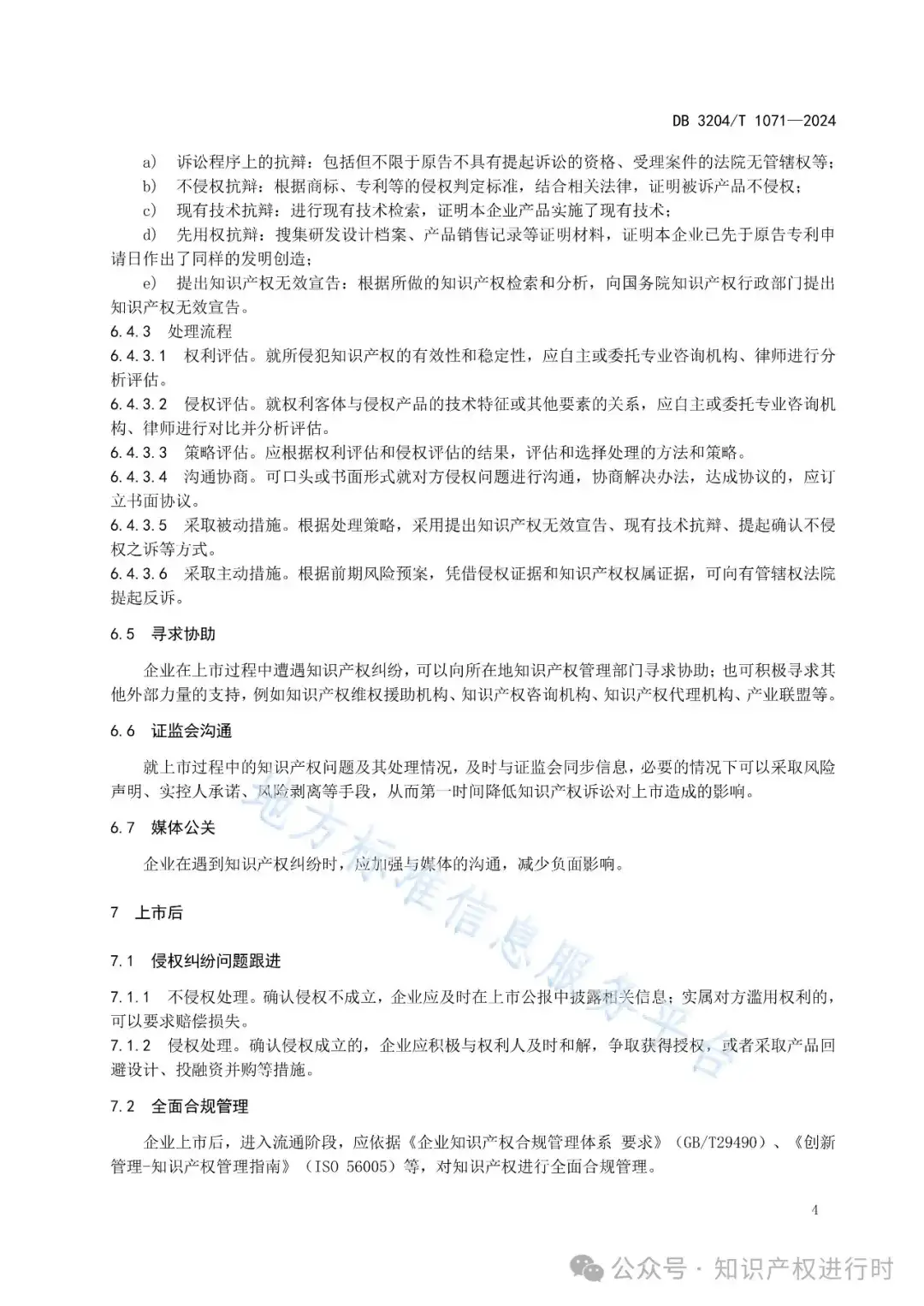 DB 3204/T 1071—2024

a) 诉讼程序上的抗辩：包括但不限于原告不具有提起诉讼的资格、受理案件的法院无管辖权等；

b) 不侵权抗辩：根据商标、专利等的侵权判定标准，结合相关法律，证明被诉产品不侵权；

c) 现有技术抗辩：进行现有技术检索，证明本企业产品实施了现有技术；

d) 先用权抗辩：搜集研发设计档案、产品销售记录等证明材料，证明本企业已先于原告专利申请日作出了同样的发明创造；

e) 提出知识产权无效宣告：根据所做的知识产权检索和分析，向国务院知识产权行政部门提出知识产权无效宣告。

6.4.3 处理流程

6.4.3.1 权利评估。就所侵犯知识产权的有效性和稳定性，应自主或委托专业咨询机构、律师进行分析评估。

6.4.3.2 侵权评估。就权利客体与侵权产品的技术特征或其他要素的关系，应自主或委托专业咨询机构、律师进行对比并分析评估。

6.4.3.3 策略评估。应根据权利评估和侵权评估的结果，评估和选择处理的方法和策略。

6.4.3.4 沟通协商。可口头或书面形式就对方侵权问题进行沟通，协商解决办法，达成协议的，应订立书面协议。

6.4.3.5 采取被动措施。根据处理策略，采用提出知识产权无效宣告、现有技术抗辩、提起确认不侵权之诉等方式。

6.4.3.6 采取主动措施。根据前期风险预案，凭借侵权证据和知识产权权属证据，可向有管辖权法院提起反诉。

6.5 寻求协助

企业在上市过程中遭遇知识产权纠纷，可以向所在地知识产权管理部门寻求协助；也可积极寻求其他外部力量的支持，例如知识产权维权援助机构、知识产权咨询机构、知识产权代理机构、产业联盟等。

6.6 证监会沟通

就上市过程中的知识产权问题及其处理情况，及时与证监会同步信息，必要的情况下可以采取风险声明、实控人承诺、风险剥离等手段，从而第一时间降低知识产权诉讼对上市造成的影响。

6.7 媒体公关

企业在遇到知识产权纠纷时，应加强与媒体的沟通，减少负面影响。

7 上市后

7.1 侵权纠纷问题跟进

7.1.1 不侵权处理。确认侵权不成立，企业应及时在上市公报中披露相关信息；实属对方滥用权利的，可以要求赔偿损失。

7.1.2 侵权处理。确认侵权成立的，企业应积极与权利人及时和解，争取获得授权，或者采取产品回避设计、投融资并购等措施。

7.2 全面合规管理

企业上市后，进入流通阶段，应依据《企业知识产权合规管理体系 要求》（GB/T29490）、《创新管理-知识产权管理指南》（ISO 56005）等，对知识产权进行全面合规管理。

4

地方标准信息服务平台

公众号 · 知识产权进行时